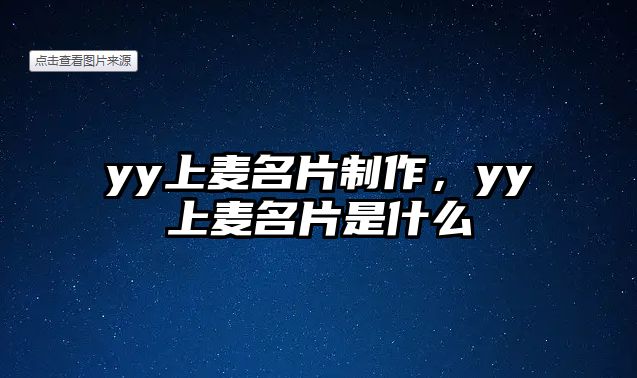 点击查看图片来源

yy上麦名片制作，yy上麦名片是什么